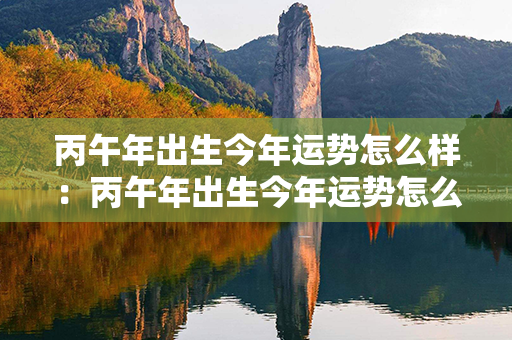 丙午年出生今年运势怎么样：丙午年出生今年运势怎么